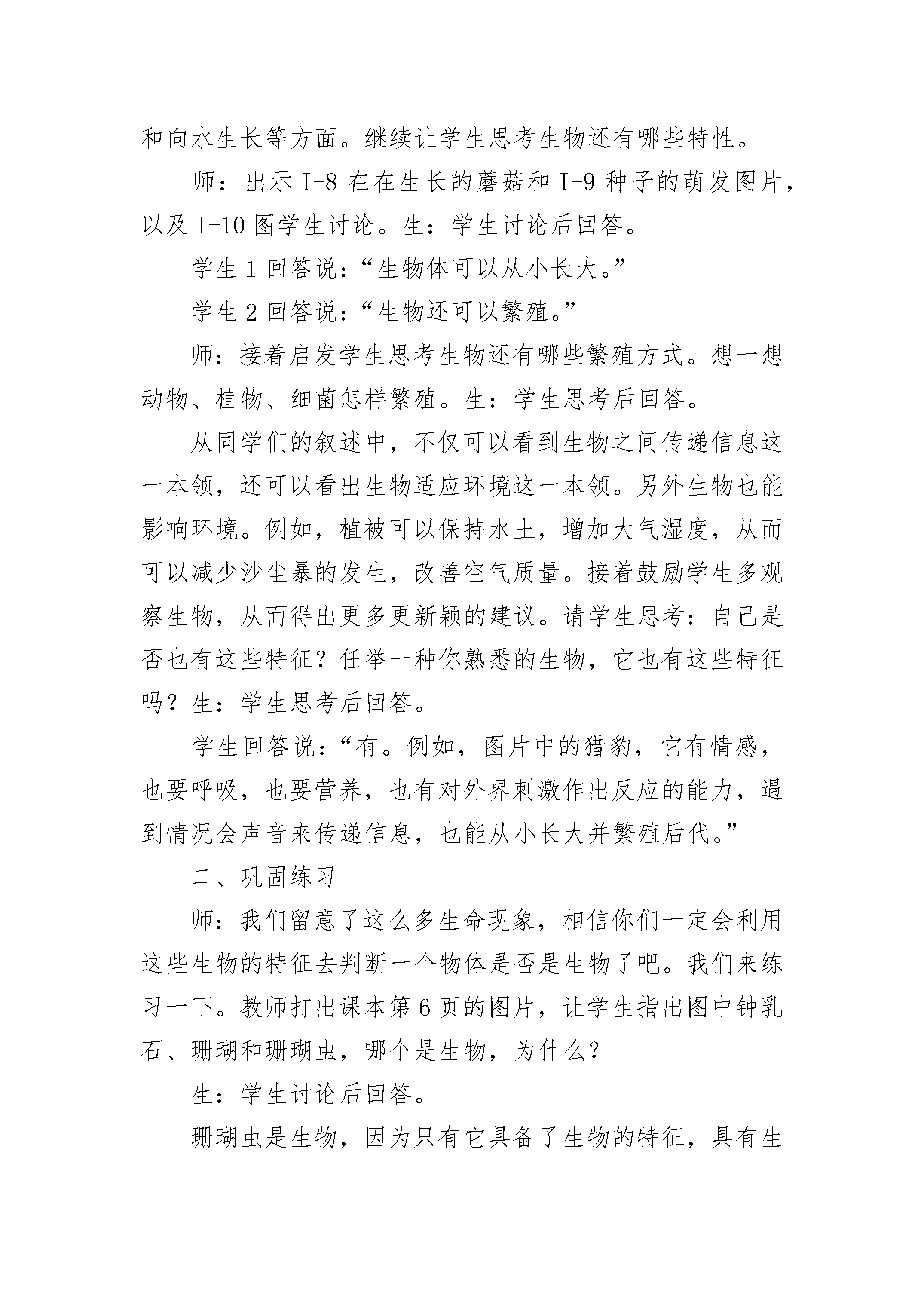 和向水生长等方面。继续让学生思考生物还有哪些特性。

师：出示 I-8 在在生长的蘑菇和 I-9 种子的萌发图片，以及 I-10 图学生讨论。生：学生讨论后回答。

学生 1 回答说：“生物体可以从小长大。”

学生 2 回答说：“生物还可以繁殖。”

师：接着启发学生思考生物还有哪些繁殖方式。想一想动物、植物、细菌怎样繁殖。生：学生思考后回答。

从同学们的叙述中，不仅可以看到生物之间传递信息这一本领，还可以看出生物适应环境这一本领。另外生物也能影响环境。例如，植被可以保持水土，增加大气湿度，从而可以减少沙尘暴的发生，改善空气质量。接着鼓励学生多观察生物，从而得出更多更新颖的建议。请学生思考：自己是否也有这些特征？任举一种你熟悉的生物，它也有这些特征吗？生：学生思考后回答。

学生回答说：“有。例如，图片中的猎豹，它有情感，也要呼吸，也要营养，也有对外界刺激作出反应的能力，遇到情况会声音来传递信息，也能从小长大并繁殖后代。”

二、巩固练习

师：我们留意了这么多生命现象，相信你们一定会利用这些生物的特征去判断一个物体是否是生物了吧。我们来练习一下。教师打出课本第 6 页的图片，让学生指出图中钟乳石、珊瑚和珊瑚虫，哪个是生物，为什么？

生：学生讨论后回答。

珊瑚虫是生物，因为只有它具备了生物的特征，具有生